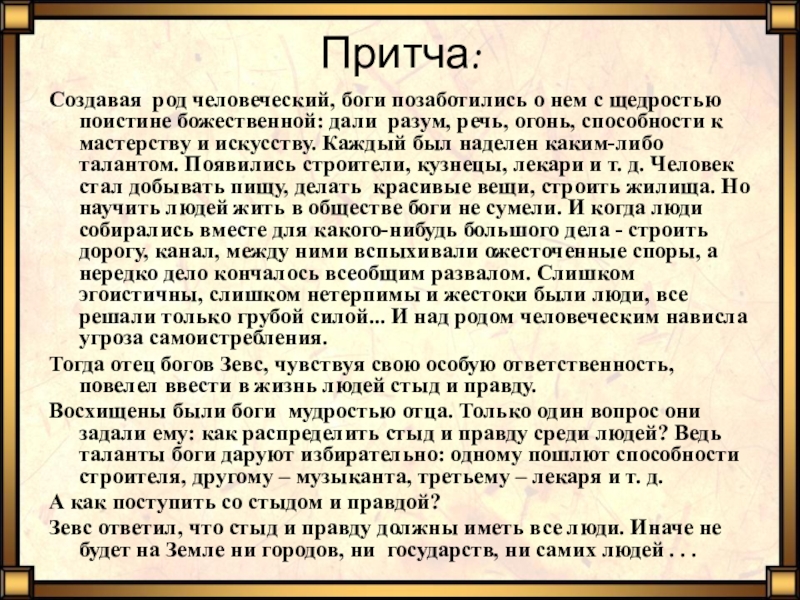 Притча:

Создавая род человеческий, боги позаботились о нем с щедростью поистине божественной: дали разум, речь, огонь, способности к мастерству и искусству. Каждый был наделен каким-либо талантом. Появились строители, кузнецы, лекари и т. д. Человек стал добывать пищу, делать красивые вещи, строить жилища. Но научить людей жить в обществе боги не сумели. И когда люди собирались вместе для какого-нибудь большого дела - строить дорогу, канал, между ними вспыхивали ожесточенные споры, а нередко дело кончалось всеобщим развалом. Слишком эгоистичны, слишком нетерпимы и жестоки были люди, все решали только грубой силой... И над родом человеческим нависла угроза самоистребления.

Тогда отец богов Зевс, чувствуя свою особую ответственность, повелел ввести в жизнь людей стыд и правду.

Восхищены были боги мудростью отца. Только один вопрос они задали ему: как распределить стыд и правду среди людей? Ведь таланты боги даруют избирательно: одному пошлют способности строителя, другому – музыканта, третьему – лекаря и т. д.

А как поступить со стыдом и правдой?

Зевс ответил, что стыд и правду должны иметь все люди. Иначе не будет на Земле ни городов, ни государств, ни самих людей . . .